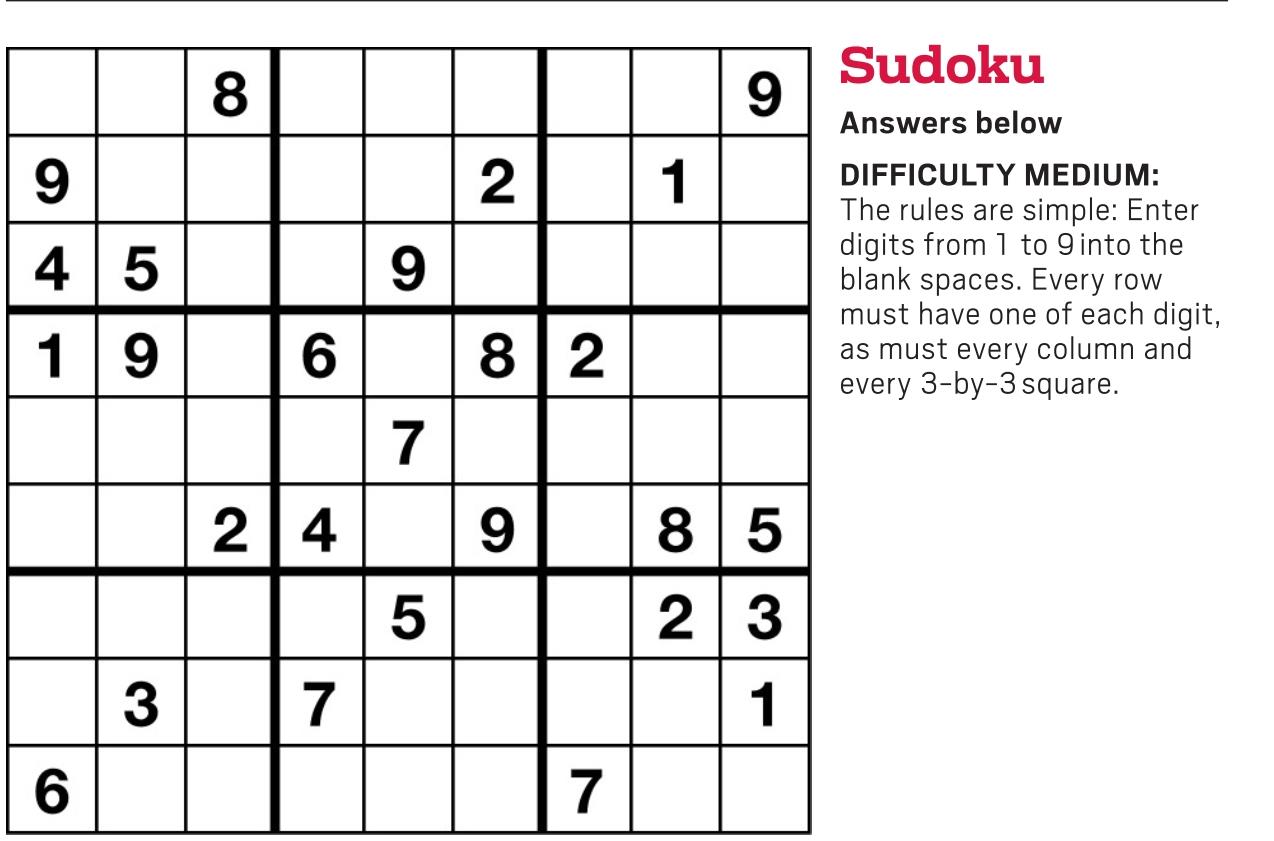 | | | 8 | | | | | | 9 |
|---|---|---|---|---|---|---|---|---|
| 9 | | | | | 2 | | 1 | |
| 4 | 5 | | | 9 | | | | |
| 1 | 9 | | 6 | | 8 | 2 | | |
| | | | | 7 | | | | |
| | | 2 | 4 | | 9 | | 8 | 5 |
| | | | | 5 | | | 2 | 3 |
| | 3 | | 7 | | | | | 1 |
| 6 | | | | | | 7 | | |

Sudoku

Answers below

DIFFICULTY MEDIUM:
The rules are simple: Enter digits from 1 to 9 into the blank spaces. Every row must have one of each digit, as must every column and every 3-by-3 square.